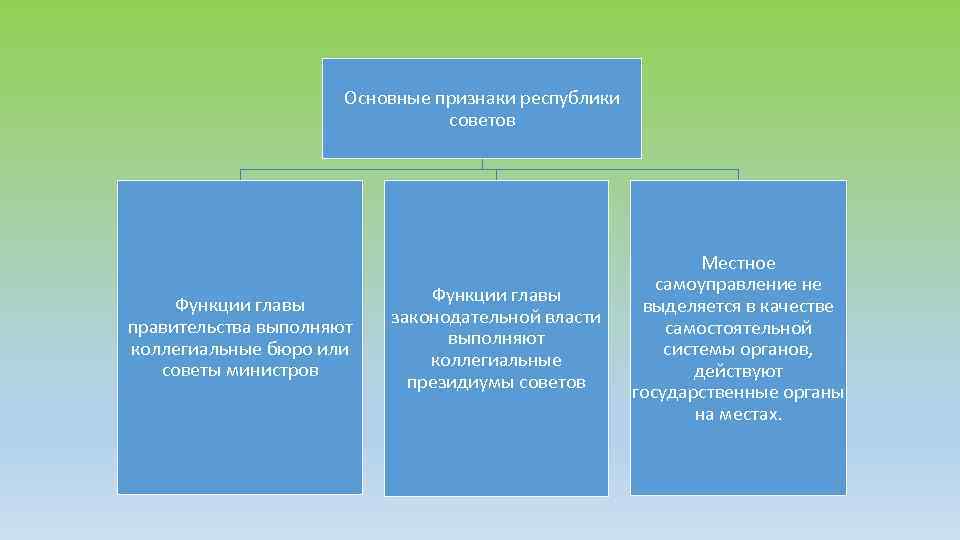 Основные признаки республики советов

Функции главы правительства выполняют коллегиальные бюро или советы министров

Функции главы законодательной власти выполняют коллегиальные президиумы советов

Местное самоуправление не выделяется в качестве самостоятельной системы органов, действуют государственные органы на местах.